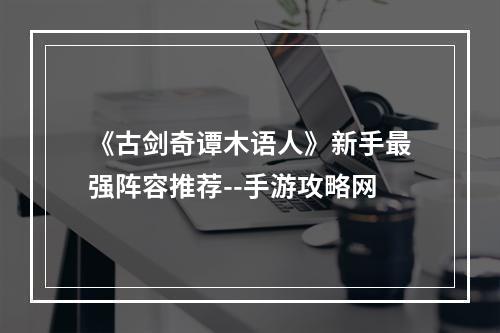 《古剑奇谭木语人》新手最强阵容推荐--手游攻略网